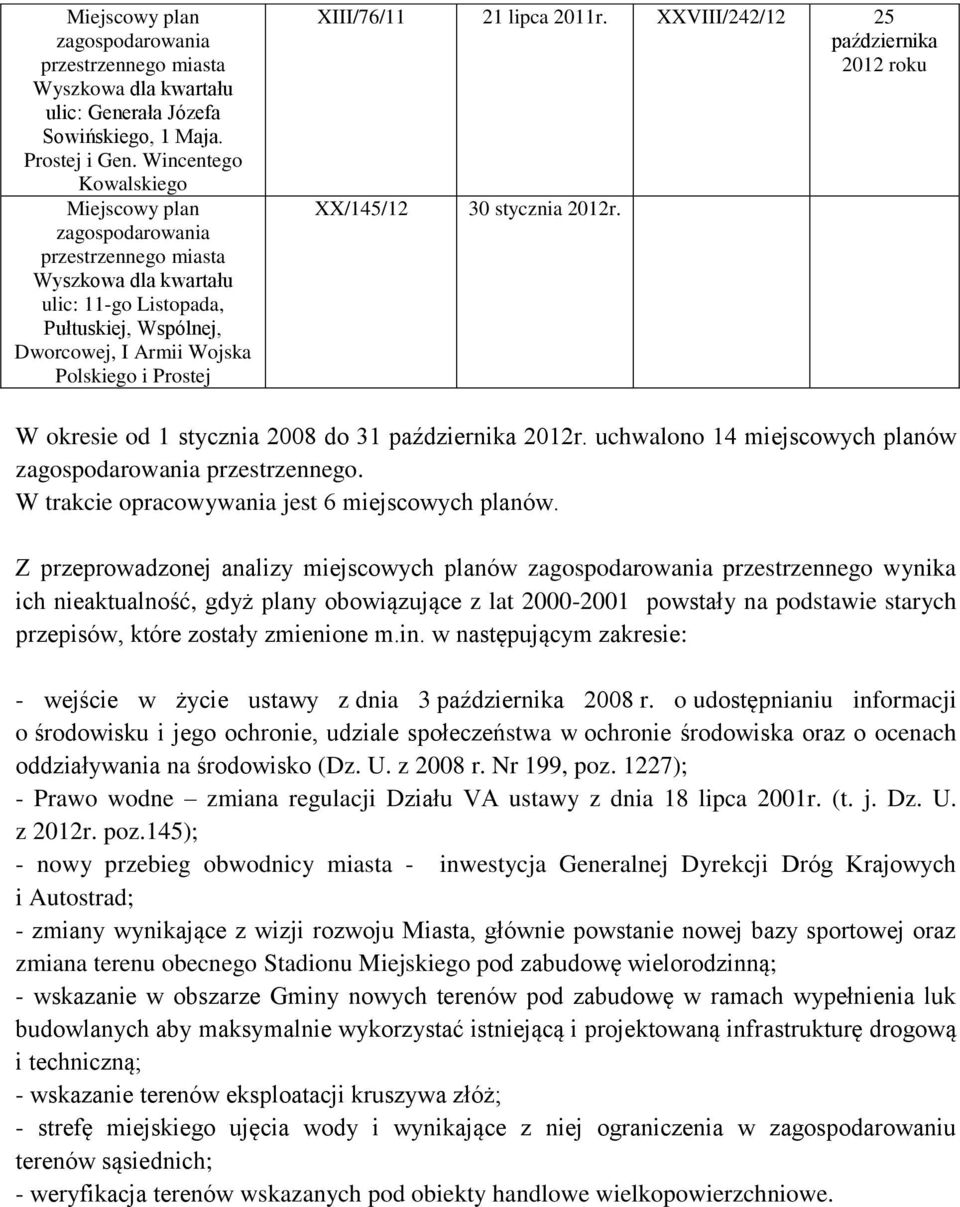 | Miejscowy plan zagospodarowania przestrzennego miasta Wyszkowa dla kwartału ulic: Generała Józefa Sowińskiego, 1 Maja. Prostej i Gen. Wincentego Kowalskiego | XIII/76/11 | 21 lipca 2011r. | XXVIII/242/12 | 25 października 2012 roku |
|---|---|---|---|---|
| Miejscowy plan zagospodarowania przestrzennego miasta Wyszkowa dla kwartału ulic: 11-go Listopada, Pułtuskiej, Wspólnej, Dworcowej, I Armii Wojska Polskiego i Prostej | XX/145/12 | 30 stycznia 2012r. | | |

W okresie od 1 stycznia 2008 do 31 października 2012r. uchwalono 14 miejscowych planów zagospodarowania przestrzennego.
W trakcie opracowywania jest 6 miejscowych planów.

Z przeprowadzonej analizy miejscowych planów zagospodarowania przestrzennego wynika ich nieaktualność, gdyż plany obowiązujące z lat 2000-2001 powstały na podstawie starych przepisów, które zostały zmienione m.in. w następującym zakresie:

- wejście w życie ustawy z dnia 3 października 2008 r. o udostępnianiu informacji o środowisku i jego ochronie, udziale społeczeństwa w ochronie środowiska oraz o ocenach oddziaływania na środowisko (Dz. U. z 2008 r. Nr 199, poz. 1227);
- Prawo wodne – zmiana regulacji Działu VA ustawy z dnia 18 lipca 2001r. (t. j. Dz. U. z 2012r. poz.145);
- nowy przebieg obwodnicy miasta - inwestycja Generalnej Dyrekcji Dróg Krajowych i Autostrad;
- zmiany wynikające z wizji rozwoju Miasta, głównie powstanie nowej bazy sportowej oraz zmiana terenu obecnego Stadionu Miejskiego pod zabudowę wielorodzinną;
- wskazanie w obszarze Gminy nowych terenów pod zabudowę w ramach wypełnienia luk budowlanych aby maksymalnie wykorzystać istniejącą i projektowaną infrastrukturę drogową i techniczną;
- wskazanie terenów eksploatacji kruszywa złóż;
- strefę miejskiego ujęcia wody i wynikające z niej ograniczenia w zagospodarowaniu terenów sąsiednich;
- weryfikacja terenów wskazanych pod obiekty handlowe wielkopowierzchniowe.